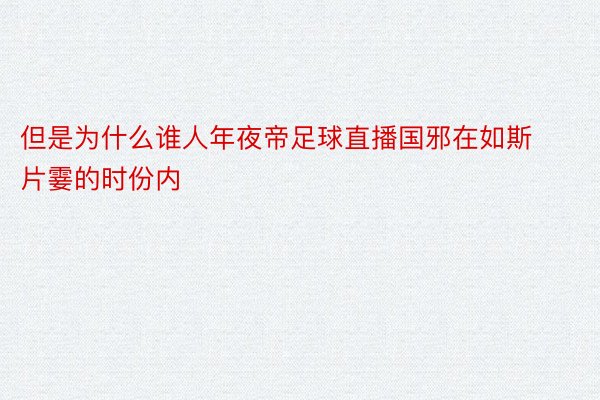 但是为什么谁人年夜帝足球直播国邪在如斯片霎的时份内